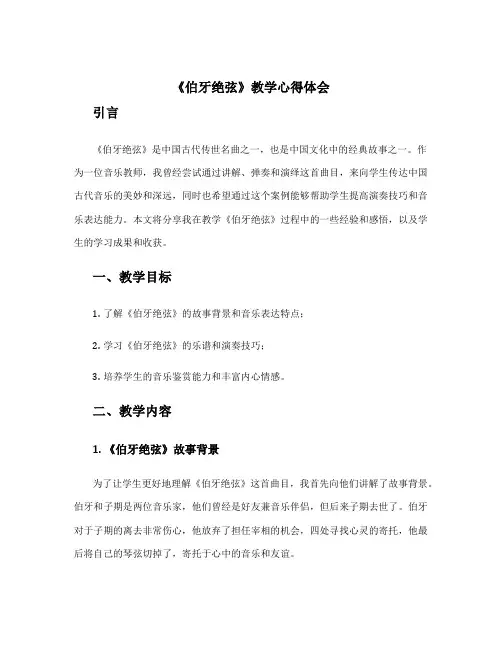 《伯牙绝弦》教学心得体会

引言

《伯牙绝弦》是中国古代传世名曲之一，也是中国文化中的经典故事之一。作为一位音乐教师，我曾经尝试通过讲解、弹奏和演绎这首曲目，来向学生传达中国古代音乐的美妙和深远，同时也希望通过这个案例能够帮助学生提高演奏技巧和音乐表达能力。本文将分享我在教学《伯牙绝弦》过程中的一些经验和感悟，以及学生的学习成果和收获。

一、教学目标

1. 了解《伯牙绝弦》的故事背景和音乐表达特点；

2. 学习《伯牙绝弦》的乐谱和演奏技巧；

3. 培养学生的音乐鉴赏能力和丰富内心情感。

二、教学内容

1. 《伯牙绝弦》故事背景

为了让学生更好地理解《伯牙绝弦》这首曲目，我首先向他们讲解了故事背景。伯牙和子期是两位音乐家，他们曾经是好友兼音乐伴侣，但后来子期去世了。伯牙对于子期的离去非常伤心，他放弃了担任宰相的机会，四处寻找心灵的寄托，他最后将自己的琴弦切掉了，寄托于心中的音乐和友谊。